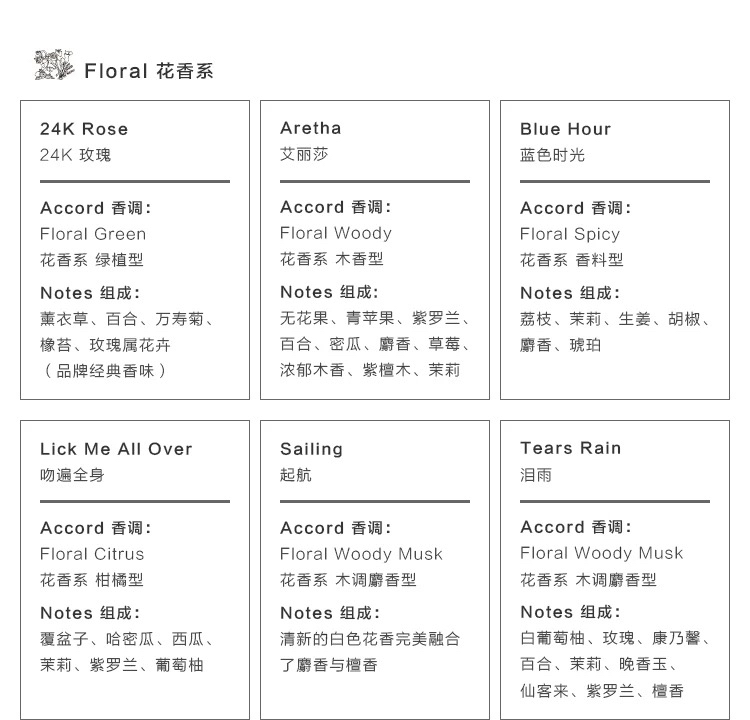 Floral 花香系

24K Rose
24K 玫瑰

Accord 香调:
Floral Green
花香系 绿植型

Notes 组成:
薰衣草、百合、万寿菊、橡苔、玫瑰属花卉（品牌经典香味）

Aretha
艾丽莎

Accord 香调:
Floral Woody
花香系 木香型

Notes 组成:
无花果、青苹果、紫罗兰、百合、密瓜、麝香、草莓、浓郁木香、紫檀木、茉莉

Blue Hour
蓝色时光

Accord 香调:
Floral Spicy
花香系 香料型

Notes 组成:
荔枝、茉莉、生姜、胡椒、麝香、琥珀

Lick Me All Over
吻遍全身

Accord 香调:
Floral Citrus
花香系 柑橘型

Notes 组成:
覆盆子、哈密瓜、西瓜、茉莉、紫罗兰、葡萄柚

Sailing
起航

Accord 香调:
Floral Woody Musk
花香系 木调麝香型

Notes 组成:
清新的白色花香完美融合了麝香与檀香

Tears Rain
泪雨

Accord 香调:
Floral Woody Musk
花香系 木调麝香型

Notes 组成:
白葡萄柚、玫瑰、康乃馨、百合、茉莉、晚香玉、仙客来、紫罗兰、檀香